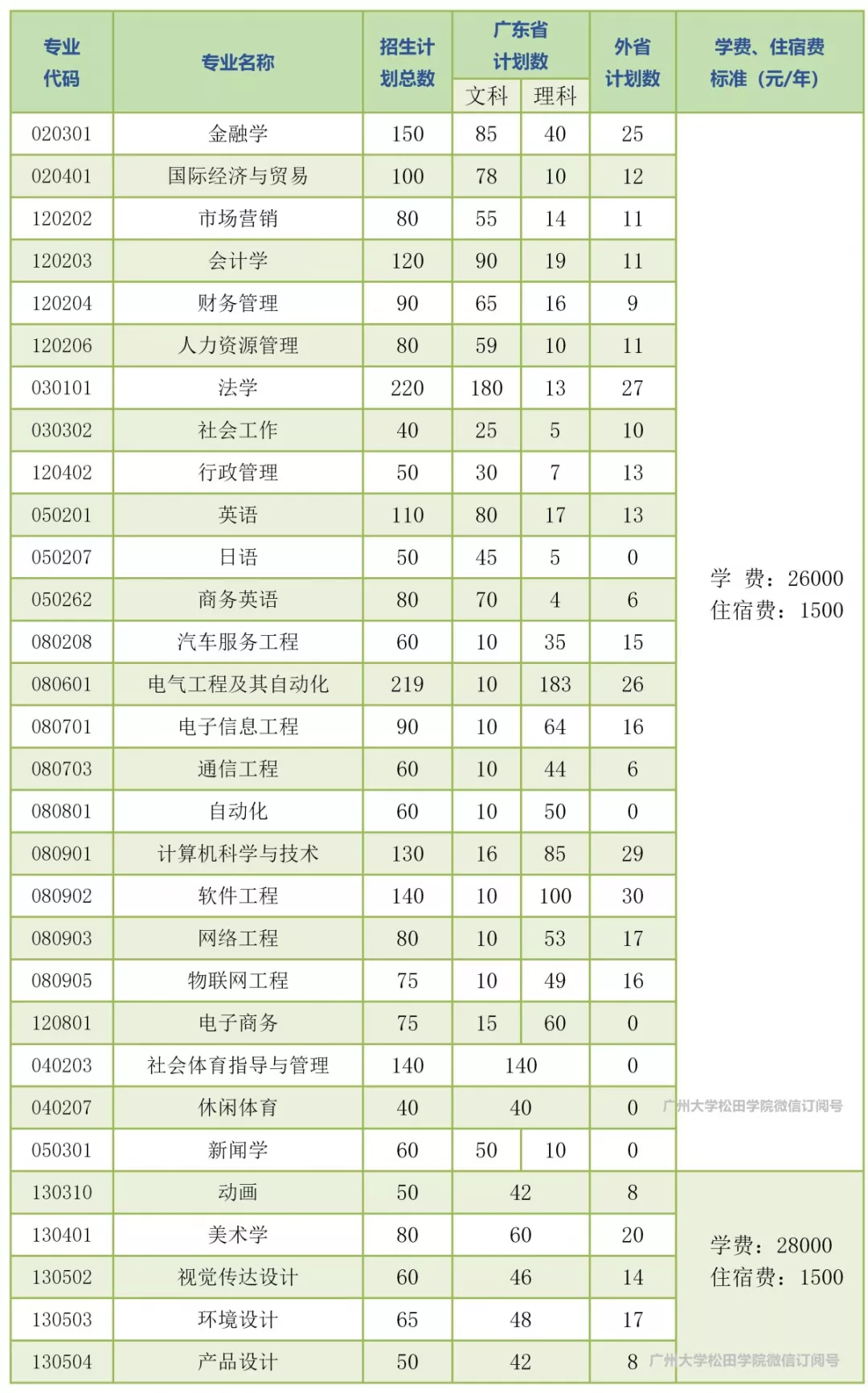 | 专业代码 | 专业名称 | 招生计划总数 | 广东省计划数 | | 外省计划数 | 学费、住宿费标准（元/年） |
|---|---|---|---|---|---|---|
| | | | 文科 | 理科 | | |
| 020301 | 金融学 | 150 | 85 | 40 | 25 | 学 费：26000 住宿费：1500 |
| 020401 | 国际经济与贸易 | 100 | 78 | 10 | 12 | |
| 120202 | 市场营销 | 80 | 55 | 14 | 11 | |
| 120203 | 会计学 | 120 | 90 | 19 | 11 | |
| 120204 | 财务管理 | 90 | 65 | 16 | 9 | |
| 120206 | 人力资源管理 | 80 | 59 | 10 | 11 | |
| 030101 | 法学 | 220 | 180 | 13 | 27 | |
| 030302 | 社会工作 | 40 | 25 | 5 | 10 | |
| 120402 | 行政管理 | 50 | 30 | 7 | 13 | |
| 050201 | 英语 | 110 | 80 | 17 | 13 | |
| 050207 | 日语 | 50 | 45 | 5 | 0 | |
| 050262 | 商务英语 | 80 | 70 | 4 | 6 | |
| 080208 | 汽车服务工程 | 60 | 10 | 35 | 15 | |
| 080601 | 电气工程及其自动化 | 219 | 10 | 183 | 26 | |
| 080701 | 电子信息工程 | 90 | 10 | 64 | 16 | |
| 080703 | 通信工程 | 60 | 10 | 44 | 6 | |
| 080801 | 自动化 | 60 | 10 | 50 | 0 | |
| 080901 | 计算机科学与技术 | 130 | 16 | 85 | 29 | |
| 080902 | 软件工程 | 140 | 10 | 100 | 30 | |
| 080903 | 网络工程 | 80 | 10 | 53 | 17 | |
| 080905 | 物联网工程 | 75 | 10 | 49 | 16 | |
| 120801 | 电子商务 | 75 | 15 | 60 | 0 | |
| 040203 | 社会体育指导与管理 | 140 | 140 | | 0 | |
| 040207 | 休闲体育 | 40 | 40 | | 0 | |
| 050301 | 新闻学 | 60 | 50 | 10 | 0 | |
| 130310 | 动画 | 50 | 42 | | 8 | 学费：28000 住宿费：1500 |
| 130401 | 美术学 | 80 | 60 | | 20 | |
| 130502 | 视觉传达设计 | 60 | 46 | | 14 | |
| 130503 | 环境设计 | 65 | 48 | | 17 | |
| 130504 | 产品设计 | 50 | 42 | | 8 | |

广州大学松田学院微信订阅号